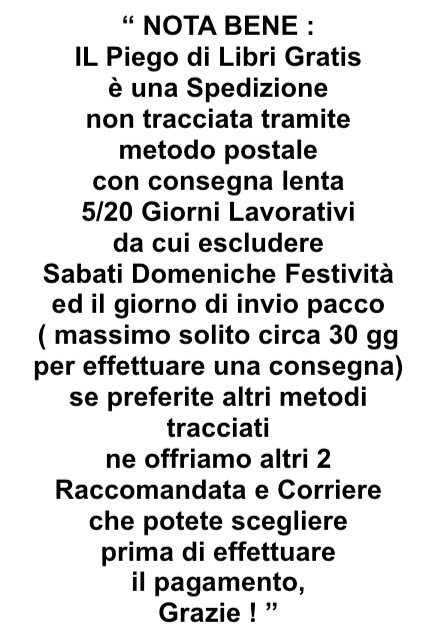 “ NOTA BENE :
IL Piego di Libri Gratis
è una Spedizione
non tracciata tramite
metodo postale
con consegna lenta
5/20 Giorni Lavorativi
da cui escludere
Sabati Domeniche Festività
ed il giorno di invio pacco
( massimo solito circa 30 gg
per effettuare una consegna)
se preferite altri metodi
tracciati
ne offriamo altri 2
Raccomandata e Corriere
che potete scegliere
prima di effettuare
il pagamento,
Grazie ! ”